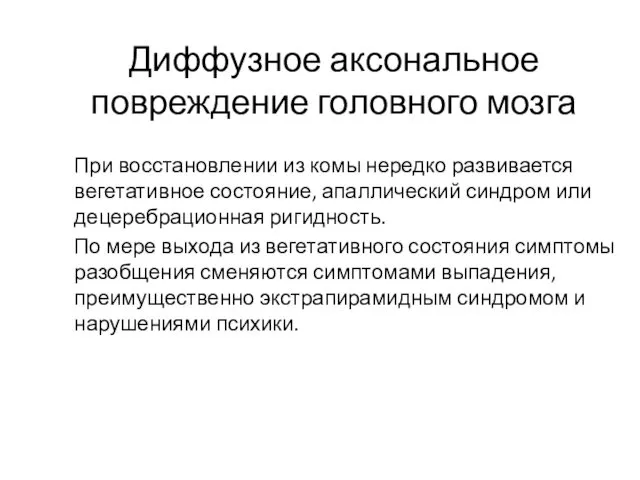 Диффузное аксональное повреждение головного мозга

При восстановлении из комы нередко развивается вегетативное состояние, апаллический синдром или децеребрационная ригидность.

По мере выхода из вегетативного состояния симптомы разобщения сменяются симптомами выпадения, преимущественно экстрапирамидным синдромом и нарушениями психики.